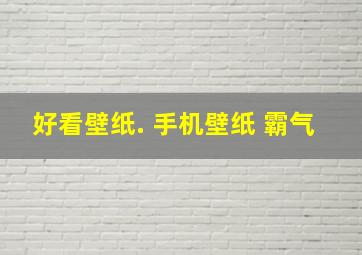 好看壁纸. 手机壁纸 霸气